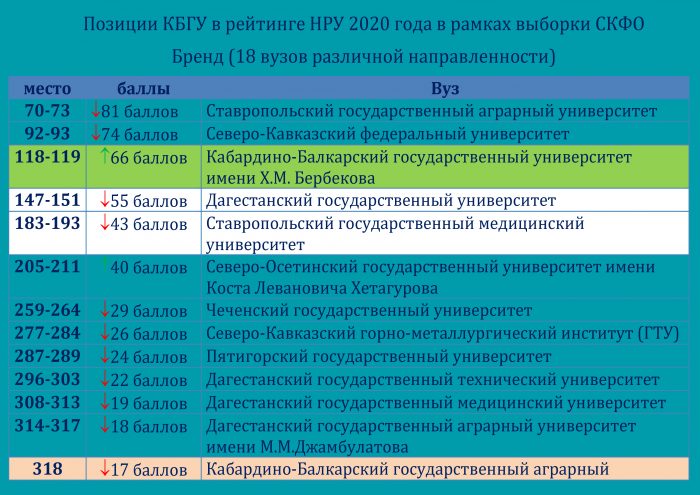 Позиции КБГУ в рейтинге НРУ 2020 года в рамках выборки СКФО

Бренд (18 вузов различной направленности)

| место | баллы | Вуз |
|---|---|---|
| 70-73 | ↓81 баллов | Ставропольский государственный аграрный университет |
| 92-93 | ↓74 баллов | Северо-Кавказский федеральный университет |
| 118-119 | ↑66 баллов | Кабардино-Балкарский государственный университет имени Х.М. Бербекова |
| 147-151 | ↓55 баллов | Дагестанский государственный университет |
| 183-193 | ↓43 баллов | Ставропольский государственный медицинский университет |
| 205-211 | ↑40 баллов | Северо-Осетинский государственный университет имени Коста Левановича Хетагурова |
| 259-264 | ↓29 баллов | Чеченский государственный университет |
| 277-284 | ↓26 баллов | Северо-Кавказский горно-металлургический институт (ГТУ) |
| 287-289 | ↓24 баллов | Пятигорский государственный университет |
| 296-303 | ↓22 баллов | Дагестанский государственный технический университет |
| 308-313 | ↓19 баллов | Дагестанский государственный медицинский университет |
| 314-317 | ↓18 баллов | Дагестанский государственный аграрный университет имени М.М.Джамбулатова |
| 318 | ↓17 баллов | Кабардино-Балкарский государственный аграрный |